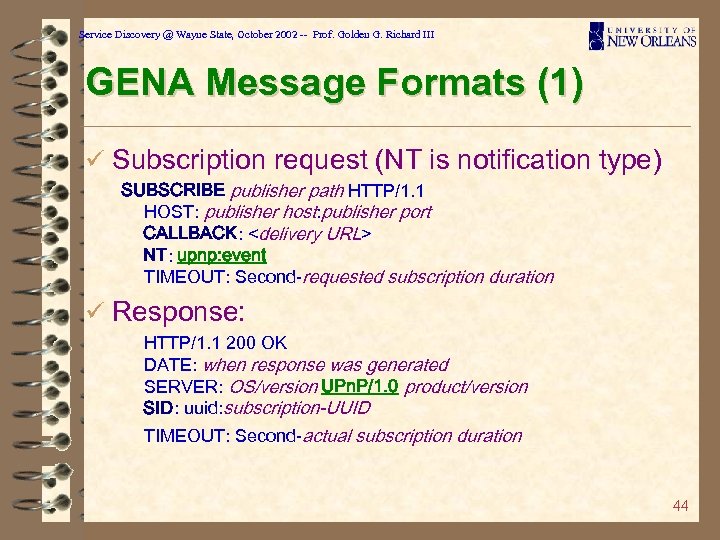 Service Discovery @ Wayne State, October 2002 -- Prof. Golden G. Richard III

UNIVERSITY OF NEW ORLEANS

GENA Message Formats (1)

✓ Subscription request (NT is notification type)

SUBSCRIBE publisher path HTTP/1.1
HOST: publisher host:publisher port
CALLBACK: <delivery URL>
NT: upnp:event
TIMEOUT: Second-requested subscription duration

✓ Response:

HTTP/1.1 200 OK
DATE: when response was generated
SERVER: OS/version UPnP/1.0 product/version
SID: uuid:subscription-UUID
TIMEOUT: Second-actual subscription duration

44